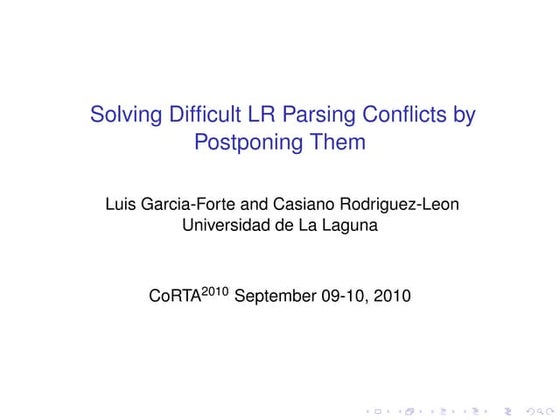 Solving Difficult LR Parsing Conflicts by Postponing Them

Luis Garcia-Forte and Casiano Rodriguez-Leon
Universidad de La Laguna

CoRTA$^{2010}$ September 09-10, 2010